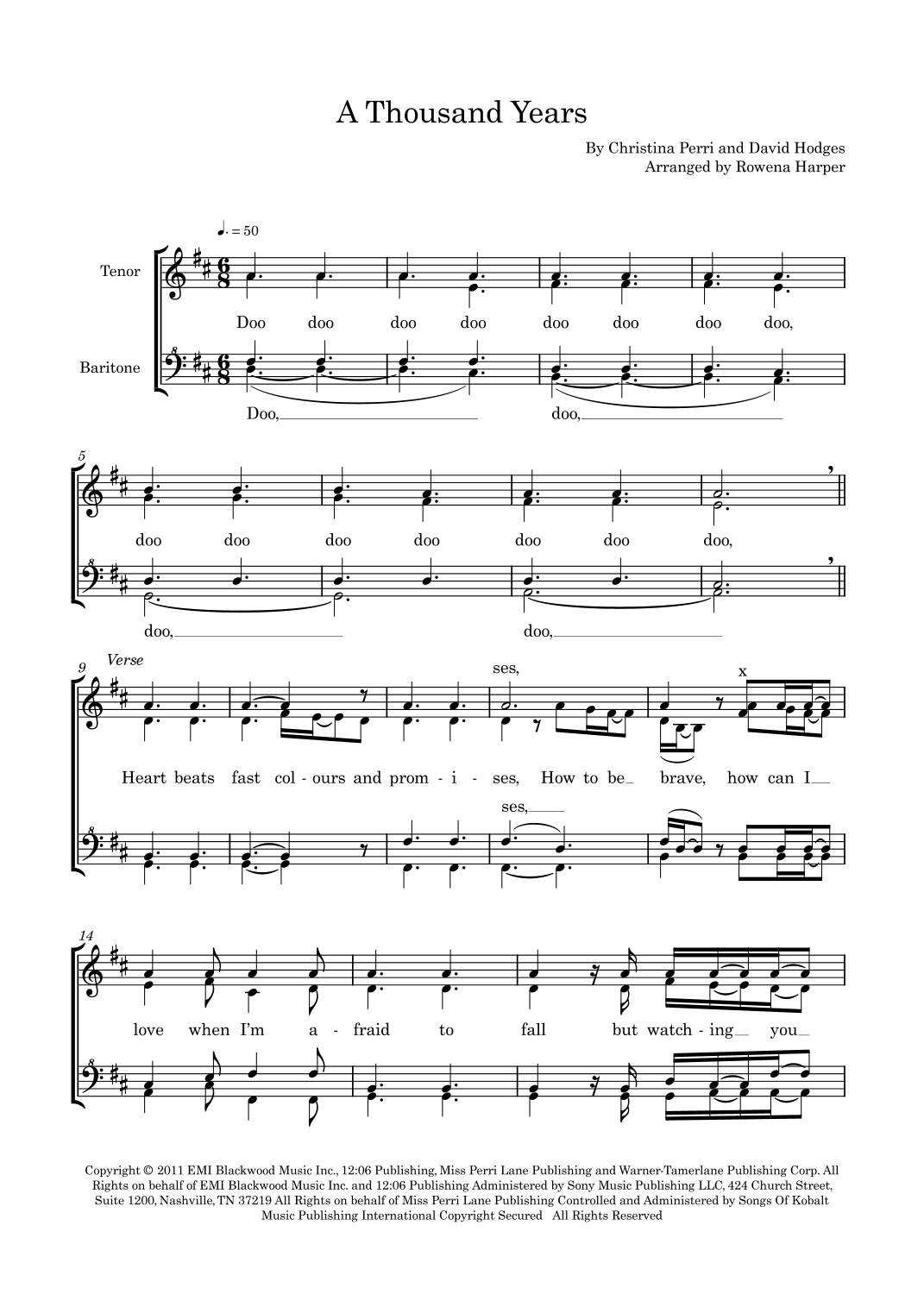 A Thousand Years

By Christina Perri and David Hodges
Arranged by Rowena Harper

♩. = 50

Tenor

Doo doo doo doo doo doo doo doo,

Baritone

Doo, doo,

5

doo doo doo doo doo doo doo,

doo, doo,

9 Verse

ses,

x

Heart beats fast col - ours and prom - i - ses, How to be brave, how can I

ses,

14

love when I'm a - fraid to fall but watch - ing you

Copyright © 2011 EMI Blackwood Music Inc., 12:06 Publishing, Miss Perri Lane Publishing and Warner-Tamerlane Publishing Corp. All Rights on behalf of EMI Blackwood Music Inc. and 12:06 Publishing Administered by Sony Music Publishing LLC, 424 Church Street, Suite 1200, Nashville, TN 37219 All Rights on behalf of Miss Perri Lane Publishing Controlled and Administered by Songs Of Kobalt Music Publishing International Copyright Secured All Rights Reserved